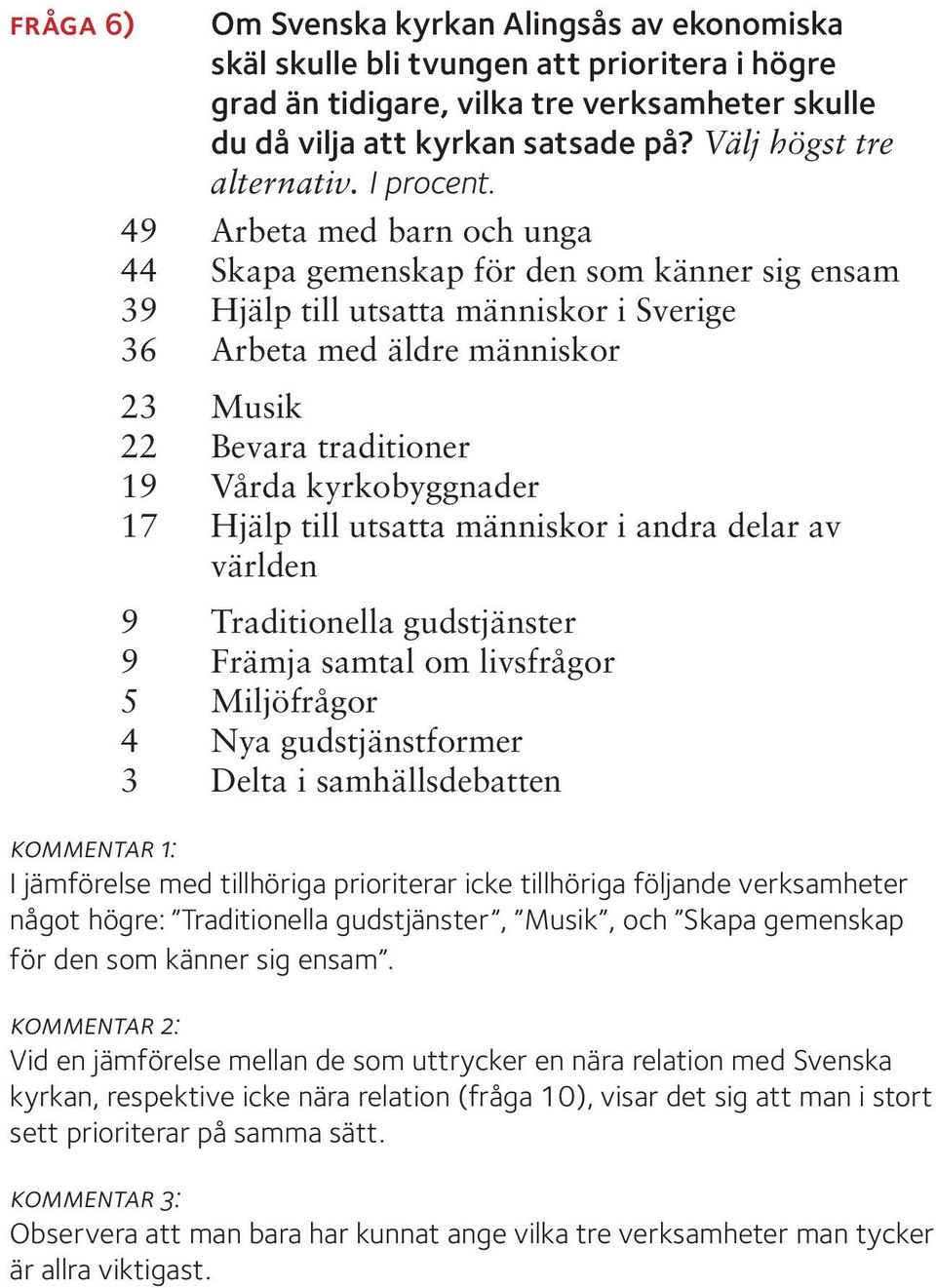 FRÅGA 6) Om Svenska kyrkan Alingsås av ekonomiska skäl skulle bli tvungen att prioritera i högre grad än tidigare, vilka tre verksamheter skulle du då vilja att kyrkan satsade på? Välj högst tre alternativ. I procent.

49 Arbeta med barn och unga
44 Skapa gemenskap för den som känner sig ensam
39 Hjälp till utsatta människor i Sverige
36 Arbeta med äldre människor

23 Musik
22 Bevara traditioner
19 Vårda kyrkobyggnader
17 Hjälp till utsatta människor i andra delar av världen

9 Traditionella gudstjänster
9 Främja samtal om livsfrågor
5 Miljöfrågor
4 Nya gudstjänstformer
3 Delta i samhällsdebatten

KOMMENTAR 1:
I jämförelse med tillhöriga prioriterar icke tillhöriga följande verksamheter något högre: ”Traditionella gudstjänster”, ”Musik”, och ”Skapa gemenskap för den som känner sig ensam”.

KOMMENTAR 2:
Vid en jämförelse mellan de som uttrycker en nära relation med Svenska kyrkan, respektive icke nära relation (fråga 10), visar det sig att man i stort sett prioriterar på samma sätt.

KOMMENTAR 3:
Observera att man bara har kunnat ange vilka tre verksamheter man tycker är allra viktigast.